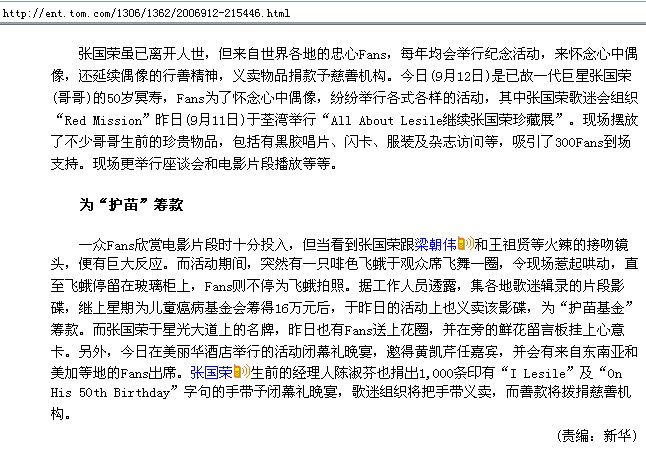 http://ent.tom.com/1306/1362/2006912-215446.html

张国荣虽已离开人世，但来自世界各地的忠心Fans，每年均会举行纪念活动，来怀念心中偶像，还延续偶像的行善精神，义卖物品捐款予慈善机构。今日(9月12日)是已故一代巨星张国荣(哥哥)的50岁冥寿，Fans为了怀念心中偶像，纷纷举行各式各样的活动，其中张国荣歌迷会组织“Red Mission”昨日(9月11日)于荃湾举行“All About Lesile继续张国荣珍藏展”。现场摆放了不少哥哥生前的珍贵物品，包括有黑胶唱片、闪卡、服装及杂志访问等，吸引了300Fans到场支持。现场更举行座谈会和电影片段播放等等。

为“护苗”筹款

一众Fans欣赏电影片段时十分投入，但当看到张国荣跟梁朝伟和王祖贤等火辣的接吻镜头，便有巨大反应。而活动期间，突然有一只啡色飞蛾于观众席飞舞一圈，令现场惹起哄动，直至飞蛾停留在玻璃柜上，Fans则不停为飞蛾拍照。据工作人员透露，集各地歌迷辑录的片段影碟，继上星期为儿童癌病基金会筹得16万元后，于昨日的活动上也义卖该影碟，为“护苗基金”筹款。而张国荣于星光大道上的名牌，昨日也有Fans送上花圈，并在旁的鲜花留言板挂上心意卡。另外，今日在美丽华酒店举行的活动闭幕礼晚宴，邀得黄凯芹任嘉宾，并会有来自东南亚和美加等地的Fans出席。张国荣生前的经理人陈淑芬也捐出1,000条印有“I Lesile”及“On His 50th Birthday”字句的手带予闭幕礼晚宴，歌迷组织将把手带义卖，而善款将拨捐慈善机构。

(责编：新华)